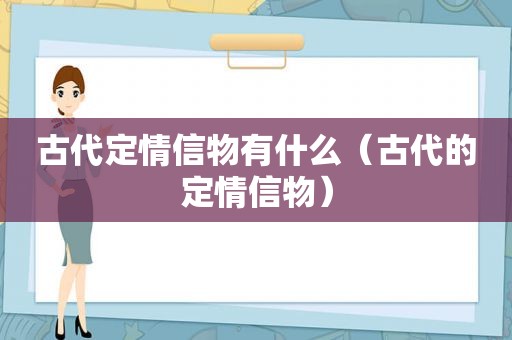 古代定情信物有什么（古代的定情信物）